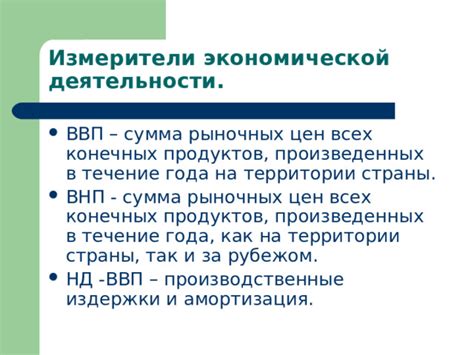 Измерители экономической деятельности.

• ВВП – сумма рыночных цен всех конечных продуктов, произведенных в течение года на территории страны.
• ВНП - сумма рыночных цен всех конечных продуктов, произведенных в течение года, как на территории страны, так и за рубежом.
• НД -ВВП – производственные издержки и амортизация.